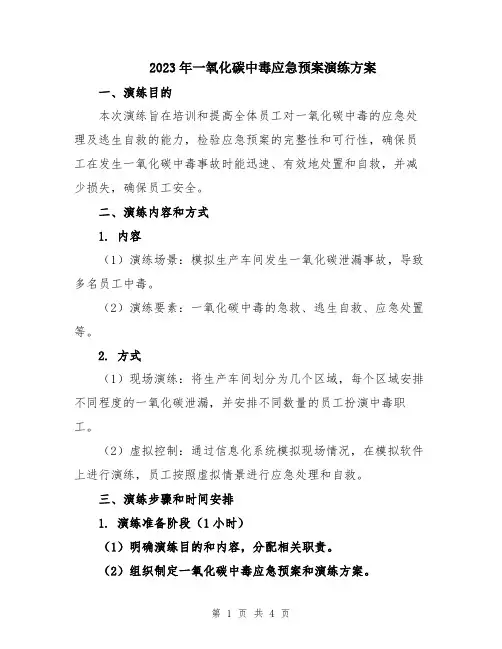 2023年一氧化碳中毒应急预案演练方案

一、演练目的

本次演练旨在培训和提高全体员工对一氧化碳中毒的应急处理及逃生自救的能力，检验应急预案的完整性和可行性，确保员工在发生一氧化碳中毒事故时能迅速、有效地处置和自救，并减少损失，确保员工安全。

二、演练内容和方式

1. 内容

（1）演练场景：模拟生产车间发生一氧化碳泄漏事故，导致多名员工中毒。

（2）演练要素：一氧化碳中毒的急救、逃生自救、应急处置等。

2. 方式

（1）现场演练：将生产车间划分为几个区域，每个区域安排不同程度的一氧化碳泄漏，并安排不同数量的员工扮演中毒职工。

（2）虚拟控制：通过信息化系统模拟现场情况，在模拟软件上进行演练，员工按照虚拟情景进行应急处理和自救。

三、演练步骤和时间安排

1. 演练准备阶段（1小时）

（1）明确演练目的和内容，分配相关职责。

（2）组织制定一氧化碳中毒应急预案和演练方案。

第 1 页 共 4 页